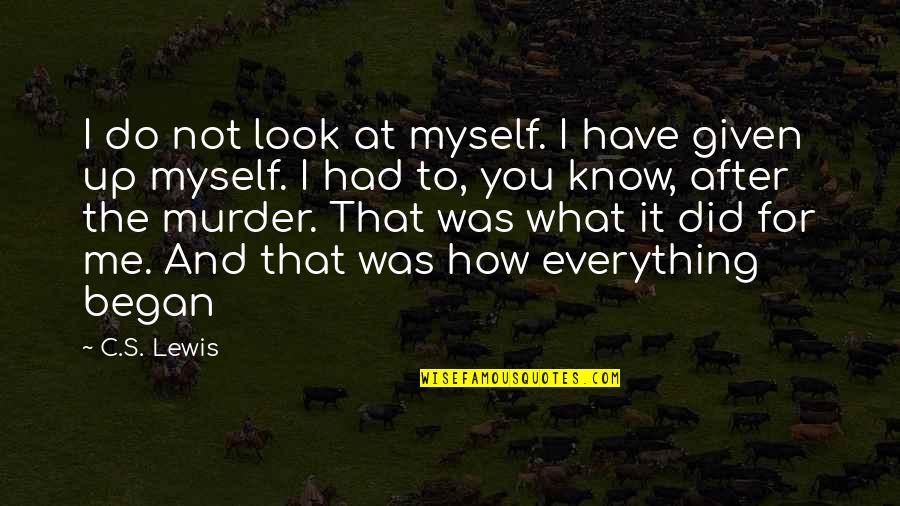 I do not look at myself. I have given up myself. I had to, you know, after the murder. That was what it did for me. And that was how everything began

~ C.S. Lewis

WISEFAMOUSQUOTES.COM